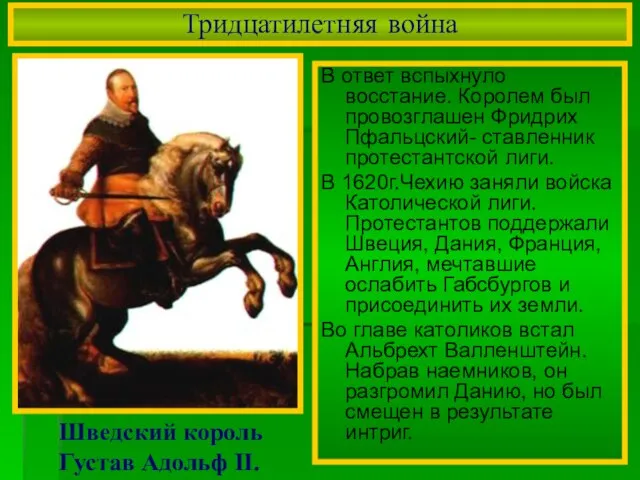 Тридцатилетняя война

В ответ вспыхнуло восстание. Королем был провозглашен Фридрих Пфальцский- ставленник протестантской лиги.

В 1620г.Чехию заняли войска Католической лиги. Протестантов поддержали Швеция, Дания, Франция, Англия, мечтавшие ослабить Габсбургов и присоединить их земли.

Во главе католиков встал Альбрехт Валленштейн. Набрав наемников, он разгромил Данию, но был смещен в результате интриг.

Шведский король Густав Адольф II.